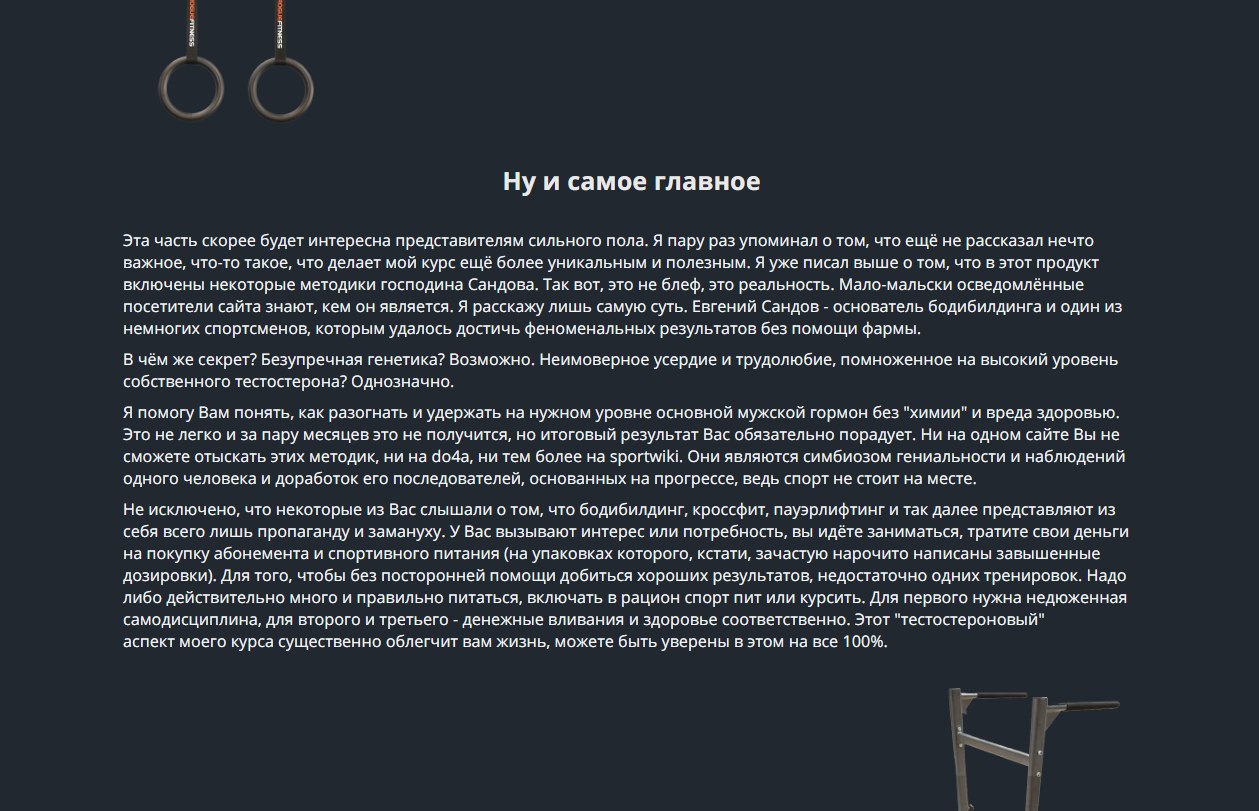 Ну и самое главное

Эта часть скорее будет интересна представителям сильного пола. Я пару раз упоминал о том, что ещё не рассказал нечто важное, что-то такое, что делает мой курс ещё более уникальным и полезным. Я уже писал выше о том, что в этот продукт включены некоторые методики господина Сандова. Так вот, это не блеф, это реальность. Мало-мальски осведомлённые посетители сайта знают, кем он является. Я расскажу лишь самую суть. Евгений Сандов - основатель бодибилдинга и один из немногих спортсменов, которым удалось достичь феноменальных результатов без помощи фармы.

В чём же секрет? Безупречная генетика? Возможно. Неимоверное усердие и трудолюбие, помноженное на высокий уровень собственного тестостерона? Однозначно.

Я помогу Вам понять, как разогнать и удержать на нужном уровне основной мужской гормон без "химии" и вреда здоровью. Это не легко и за пару месяцев это не получится, но итоговый результат Вас обязательно порадует. Ни на одном сайте Вы не сможете отыскать этих методик, ни на do4a, ни тем более на sportwiki. Они являются симбиозом гениальности и наблюдений одного человека и доработок его последователей, основанных на прогрессе, ведь спорт не стоит на месте.

Не исключено, что некоторые из Вас слышали о том, что бодибилдинг, кроссфит, пауэрлифтинг и так далее представляют из себя всего лишь пропаганду и замануху. У Вас вызывают интерес или потребность, вы идёте заниматься, тратите свои деньги на покупку абонемента и спортивного питания (на упаковках которого, кстати, зачастую нарочито написаны завышенные дозировки). Для того, чтобы без посторонней помощи добиться хороших результатов, недостаточно одних тренировок. Надо либо действительно много и правильно питаться, включать в рацион спорт пит или курсить. Для первого нужна недюженная самодисциплина, для второго и третьего - денежные вливания и здоровье соответственно. Этот "тестостероновый" аспект моего курса существенно облегчит вам жизнь, можете быть уверены в этом на все 100%.